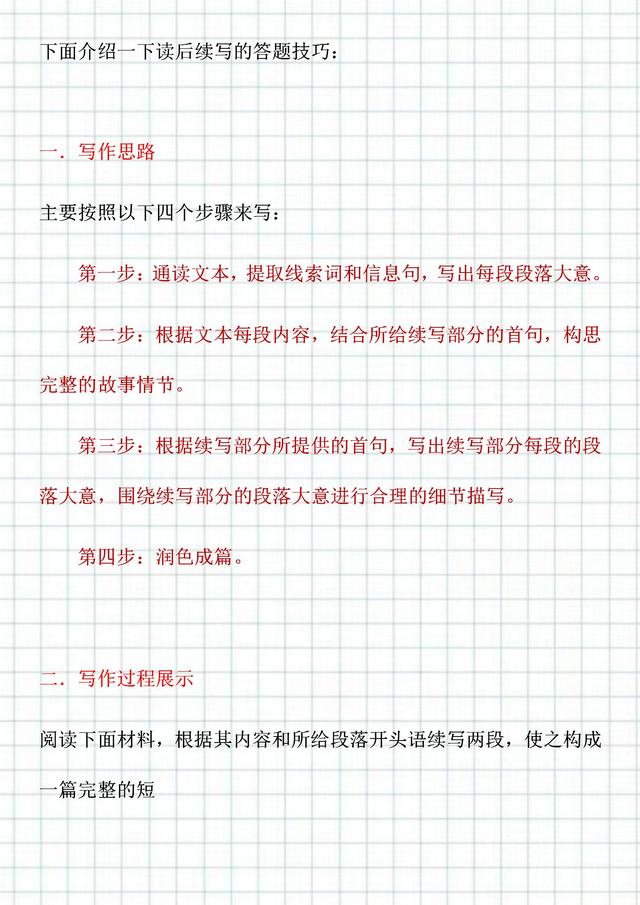 下面介绍一下读后续写的答题技巧：

一．写作思路

主要按照以下四个步骤来写：

第一步：通读文本，提取线索词和信息句，写出每段段落大意。

第二步：根据文本每段内容，结合所给续写部分的首句，构思完整的故事情节。

第三步：根据续写部分所提供的首句，写出续写部分每段的段落大意，围绕续写部分的段落大意进行合理的细节描写。

第四步：润色成篇。

二．写作过程展示

阅读下面材料，根据其内容和所给段落开头语续写两段，使之构成一篇完整的短